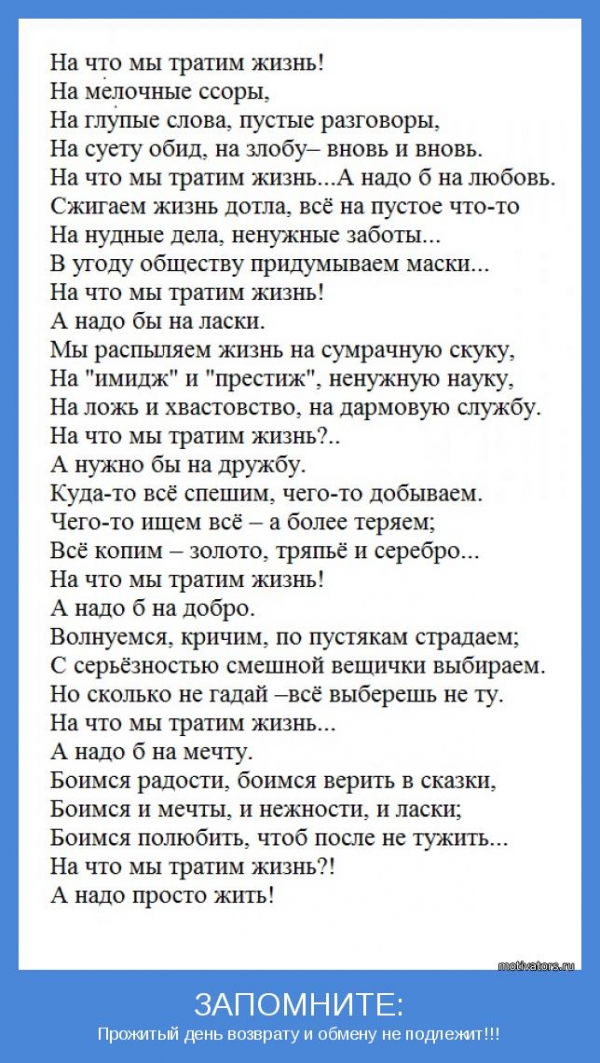 На что мы тратим жизнь!
На мелочные ссоры,
На глупые слова, пустые разговоры,
На суету обид, на злобу– вновь и вновь.
На что мы тратим жизнь...А надо б на любовь.
Сжигаем жизнь дотла, всё на пустое что-то
На нудные дела, ненужные заботы...
В угоду обществу придумываем маски...
На что мы тратим жизнь!
А надо бы на ласки.
Мы распыляем жизнь на сумрачную скуку,
На "имидж" и "престиж", ненужную науку,
На ложь и хвастовство, на дармовую службу.
На что мы тратим жизнь?..
А нужно бы на дружбу.
Куда-то всё спешим, чего-то добываем.
Чего-то ищем всё – а более теряем;
Всё копим – золото, тряпьё и серебро...
На что мы тратим жизнь!
А надо б на добро.
Волнуемся, кричим, по пустякам страдаем;
С серьёзностью смешной вещички выбираем.
Но сколько не гадай –всё выберешь не ту.
На что мы тратим жизнь...
А надо б на мечту.
Боимся радости, боимся верить в сказки,
Боимся и мечты, и нежности, и ласки;
Боимся полюбить, чтоб после не тужить...
На что мы тратим жизнь?!
А надо просто жить!

motivators.ru

ЗАПОМНИТЕ:

Прожитый день возврату и обмену не подлежит!!!